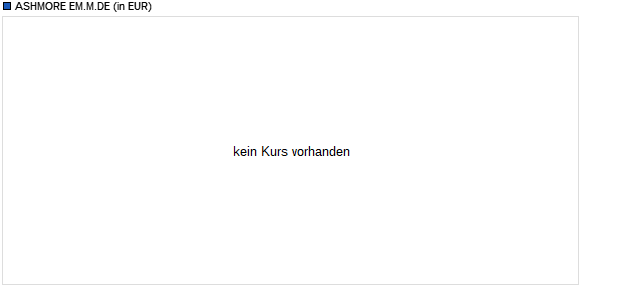 ASHMORE EM.M.DE (in EUR)

kein Kurs vorhanden